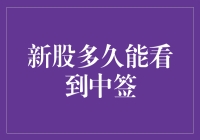 新股多久能看到中签